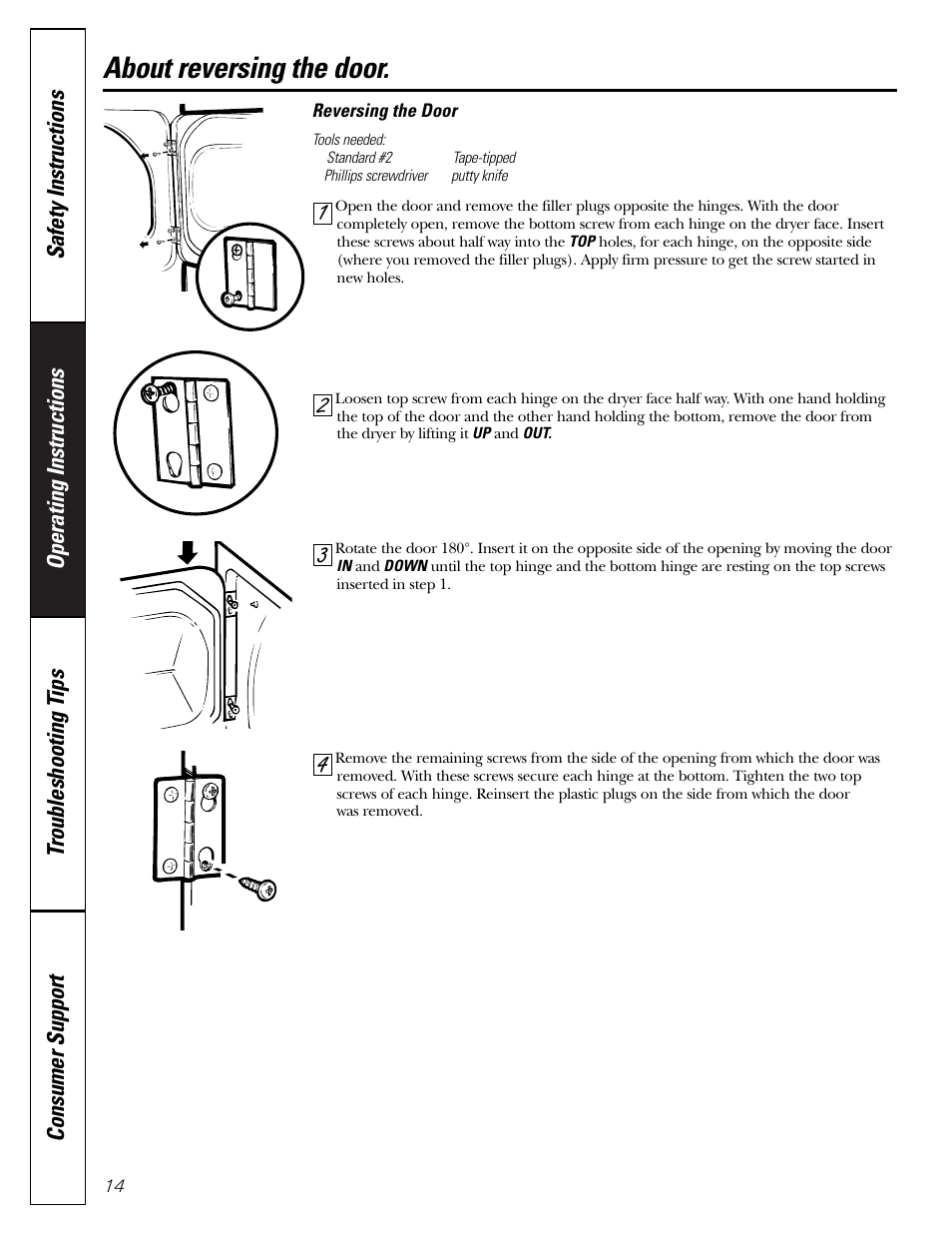 Safety Instructions

Operating Instructions

Troubleshooting Tips

Consumer Support

About reversing the door.

Reversing the Door

Tools needed:
Standard #2 Phillips screwdriver
Tape-tipped putty knife

1 Open the door and remove the filler plugs opposite the hinges. With the door completely open, remove the bottom screw from each hinge on the dryer face. Insert these screws about half way into the TOP holes, for each hinge, on the opposite side (where you removed the filler plugs). Apply firm pressure to get the screw started in new holes.

2 Loosen top screw from each hinge on the dryer face half way. With one hand holding the top of the door and the other hand holding the bottom, remove the door from the dryer by lifting it UP and OUT.

3 Rotate the door 180°. Insert it on the opposite side of the opening by moving the door IN and DOWN until the top hinge and the bottom hinge are resting on the top screws inserted in step 1.

4 Remove the remaining screws from the side of the opening from which the door was removed. With these screws secure each hinge at the bottom. Tighten the two top screws of each hinge. Reinsert the plastic plugs on the side from which the door was removed.

14